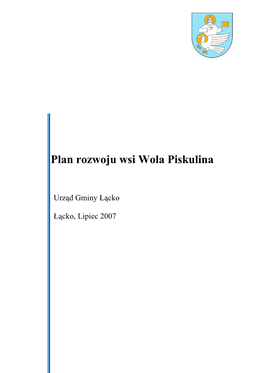 Plan rozwoju wsi Wola Piskulina

Urząd Gminy Łącko

Łącko, Lipiec 2007